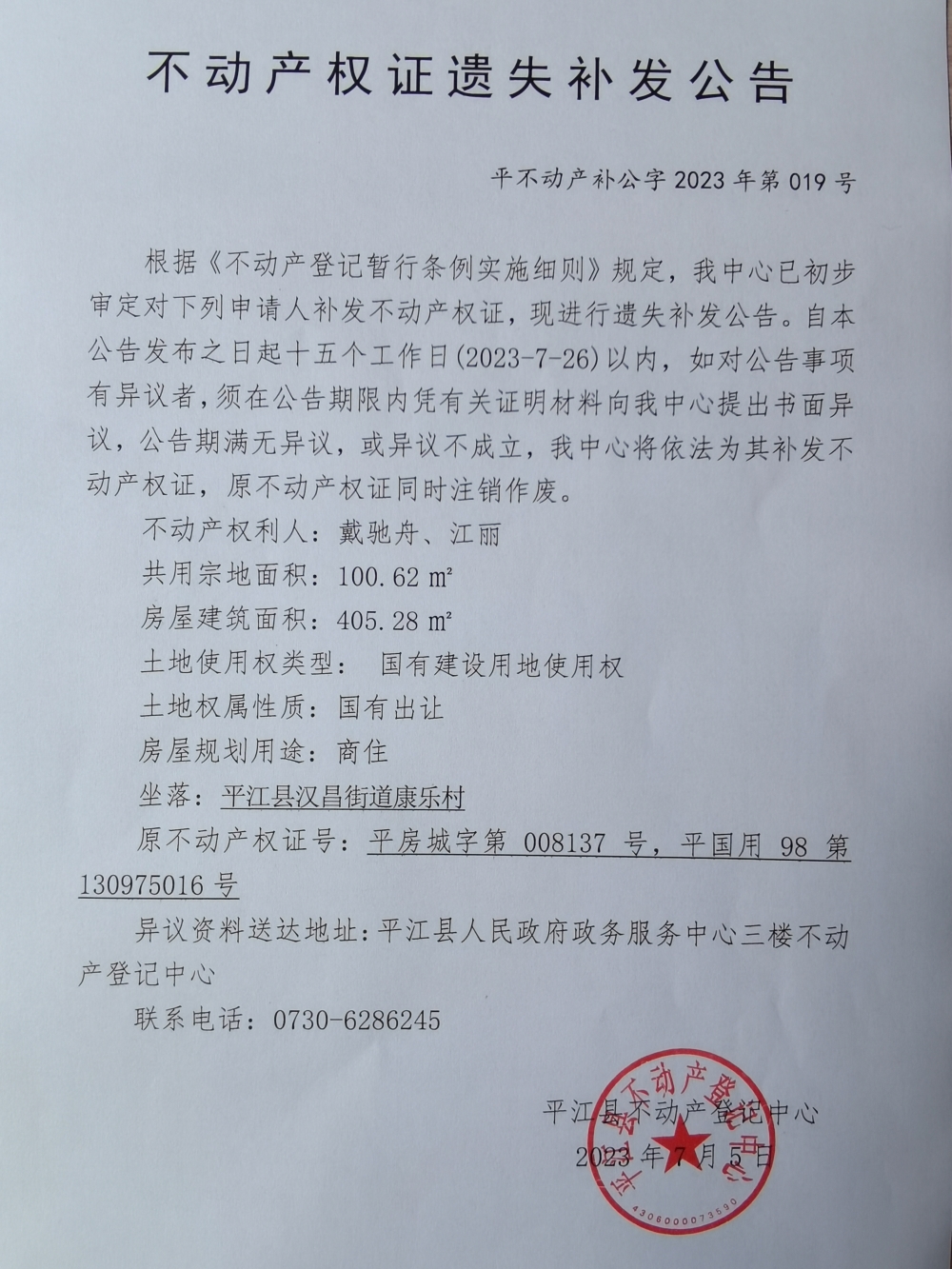 不动产权证遗失补发公告

平不动产补公字 2023 年第 019 号

根据《不动产登记暂行条例实施细则》规定，我中心已初步审定对下列申请人补发不动产权证，现进行遗失补发公告。自本公告发布之日起十五个工作日(2023-7-26)以内，如对公告事项有异议者，须在公告期限内凭有关证明材料向我中心提出书面异议，公告期满无异议，或异议不成立，我中心将依法为其补发不动产权证，原不动产权证同时注销作废。

不动产权利人：戴驰舟、江丽

共用宗地面积：100.62 ㎡

房屋建筑面积：405.28 ㎡

土地使用权类型： 国有建设用地使用权

土地权属性质：国有出让

房屋规划用途：商住

坐落：平江县汉昌街道康乐村

原不动产权证号：平房城字第 008137 号，平国用 98 第 130975016 号

异议资料送达地址：平江县人民政府政务服务中心三楼不动产登记中心

联系电话：0730-6286245

平江县不动产登记中心

2023 年 7 月 5 日

平江县不动产登记中心

4306000073590